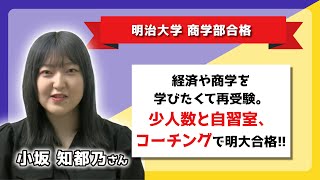 明治大学 商学部合格

経済や商学を
学びたくて再受験。
少人数と自習室、
コーチングで明大合格!!

小坂 知都乃さん